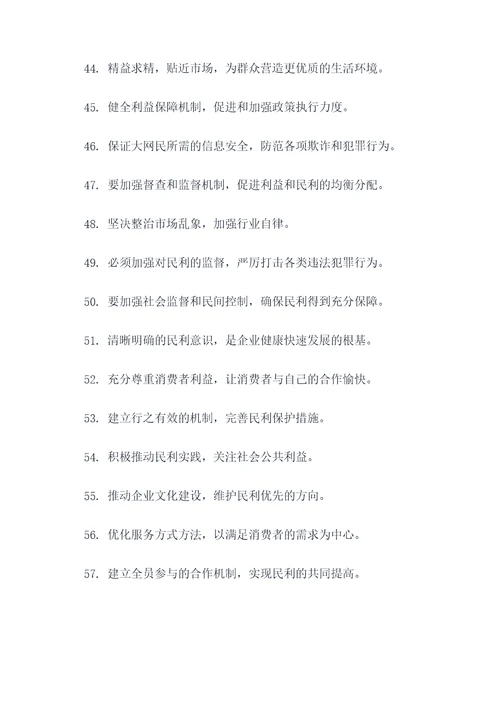 44. 精益求精，贴近市场，为群众营造更优质的生活环境。

45. 健全利益保障机制，促进和加强政策执行力度。

46. 保证大网民所需的信息安全，防范各项欺诈和犯罪行为。

47. 要加强督查和监督机制，促进利益和民利的均衡分配。

48. 坚决整治市场乱象，加强行业自律。

49. 必须加强对民利的监督，严厉打击各类违法犯罪行为。

50. 要加强社会监督和民间控制，确保民利得到充分保障。

51. 清晰明确的民利意识，是企业健康快速发展的根基。

52. 充分尊重消费者利益，让消费者与自己的合作愉快。

53. 建立行之有效的机制，完善民利保护措施。

54. 积极推动民利实践，关注社会公共利益。

55. 推动企业文化建设，维护民利优先的方向。

56. 优化服务方式方法，以满足消费者的需求为中心。

57. 建立全员参与的合作机制，实现民利的共同提高。